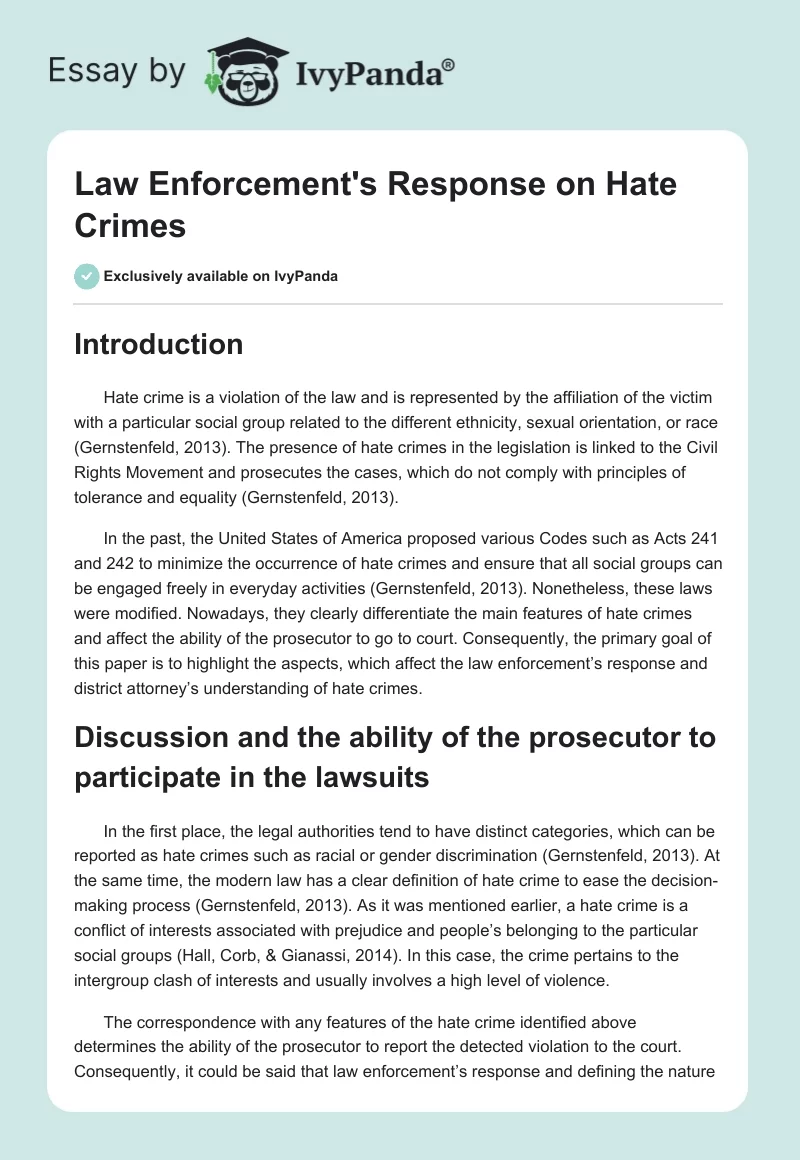 Essay by IvyPanda®

Law Enforcement's Response on Hate Crimes

Exclusively available on IvyPanda

Introduction

Hate crime is a violation of the law and is represented by the affiliation of the victim with a particular social group related to the different ethnicity, sexual orientation, or race (Gernstenfeld, 2013). The presence of hate crimes in the legislation is linked to the Civil Rights Movement and prosecutes the cases, which do not comply with principles of tolerance and equality (Gernstenfeld, 2013).

In the past, the United States of America proposed various Codes such as Acts 241 and 242 to minimize the occurrence of hate crimes and ensure that all social groups can be engaged freely in everyday activities (Gernstenfeld, 2013). Nonetheless, these laws were modified. Nowadays, they clearly differentiate the main features of hate crimes and affect the ability of the prosecutor to go to court. Consequently, the primary goal of this paper is to highlight the aspects, which affect the law enforcement's response and district attorney's understanding of hate crimes.

Discussion and the ability of the prosecutor to participate in the lawsuits

In the first place, the legal authorities tend to have distinct categories, which can be reported as hate crimes such as racial or gender discrimination (Gernstenfeld, 2013). At the same time, the modern law has a clear definition of hate crime to ease the decision-making process (Gernstenfeld, 2013). As it was mentioned earlier, a hate crime is a conflict of interests associated with prejudice and people's belonging to the particular social groups (Hall, Corb, & Gianassi, 2014). In this case, the crime pertains to the intergroup clash of interests and usually involves a high level of violence.

The correspondence with any features of the hate crime identified above determines the ability of the prosecutor to report the detected violation to the court. Consequently, it could be said that law enforcement's response and defining the nature